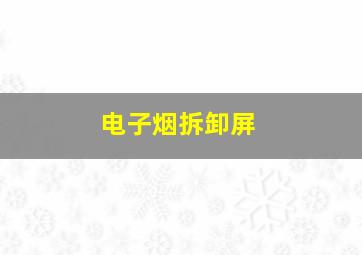 电子烟拆卸屏